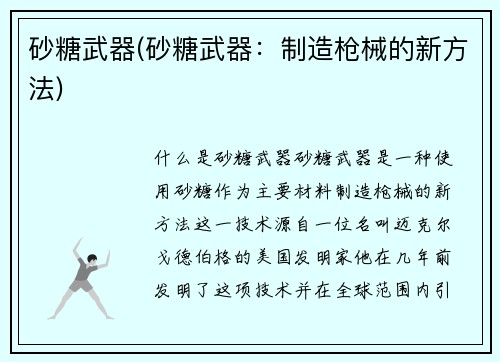 砂糖武器(砂糖武器：制造枪械的新方法)

什么是砂糖武器砂糖武器是一种使用砂糖作为主要材料制造枪械的新方法这一技术源自一位名叫迈克尔戈德伯格的美国发明家他在几年前发明了这项技术并在全球范围内引